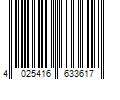 4 025416 633617